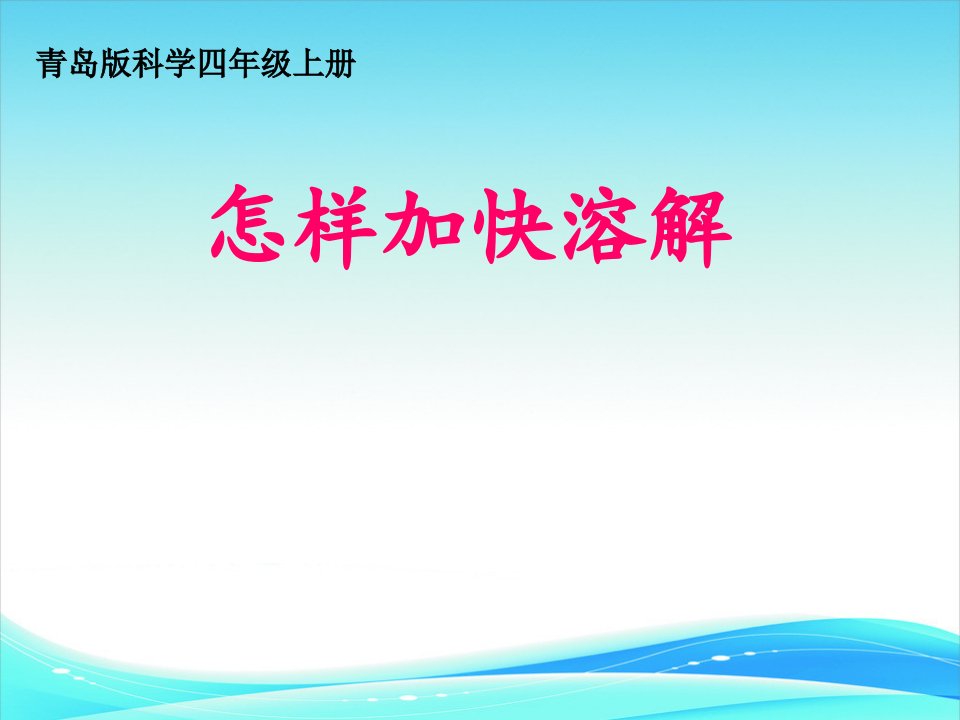 青岛版科学四年级上册

怎样加快溶解